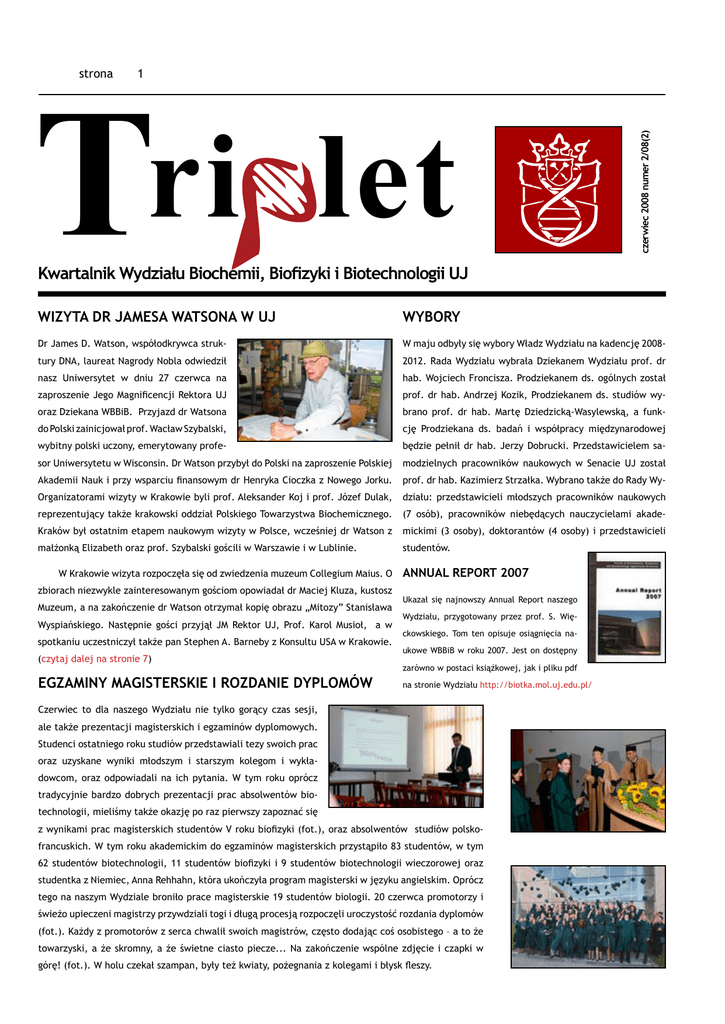 strona 1

Triplet

czerwiec 2008 numer 2/08(2)

Kwartalnik Wydziału Biochemii, Biofizyki i Biotechnologii UJ

WIZYTA DR JAMESA WATSONA W UJ

Dr James D. Watson, współodkrywca struktury DNA, laureat Nagrody Nobla odwiedził nasz Uniwersytet w dniu 27 czerwca na zaproszenie Jego Magnificencji Rektora UJ oraz Dziekana WBBiB. Przyjazd dr Watsona do Polski zainicjował prof. Wacław Szybalski, wybitny polski uczony, emerytowany profesor Uniwersytetu w Wisconsin. Dr Watson przybył do Polski na zaproszenie Polskiej Akademii Nauk i przy wsparciu finansowym dr Henryka Cioczka z Nowego Jorku. Organizatorami wizyty w Krakowie byli prof. Aleksander Koj i prof. Józef Dulak, reprezentujący także krakowski oddział Polskiego Towarzystwa Biochemicznego. Kraków był ostatnim etapem naukowym wizyty w Polsce, wcześniej dr Watson z małżonką Elizabeth oraz prof. Szybalski gościli w Warszawie i w Lublinie.

W Krakowie wizyta rozpoczęła się od zwiedzenia muzeum Collegium Maius. O zbiorach niezwykle zainteresowanym gościom opowiadał dr Maciej Kluza, kustosz Muzeum, a na zakończenie dr Watson otrzymał kopię obrazu „Mitozy" Stanisława Wyspiańskiego. Następnie gości przyjął JM Rektor UJ, Prof. Karol Musioł, a w spotkaniu uczestniczył także pan Stephen A. Barneby z Konsultu USA w Krakowie. (czytaj dalej na stronie 7)

EGZAMINY MAGISTERSKIE I ROZDANIE DYPLOMÓW

Czerwiec to dla naszego Wydziału nie tylko gorący czas sesji, ale także prezentacji magisterskich i egzaminów dyplomowych. Studenci ostatniego roku studiów przedstawiali tezy swoich prac oraz uzyskane wyniki młodszym i starszym kolegom i wykładowcom, oraz odpowiadali na ich pytania. W tym roku oprócz tradycyjnie bardzo dobrych prezentacji prac absolwentów biotechnologii, mieliśmy także okazję po raz pierwszy zapoznać się z wynikami prac magisterskich studentów V roku biofizyki (fot.), oraz absolwentów studiów polsko-francuskich. W tym roku akademickim do egzaminów magisterskich przystąpiło 83 studentów, w tym 62 studentów biotechnologii, 11 studentów biofizyki i 9 studentów biotechnologii wieczorowej oraz studentka z Niemiec, Anna Rehhahn, która ukończyła program magisterski w języku angielskim. Oprócz tego na naszym Wydziale broniło prace magisterskie 19 studentów biologii. 20 czerwca promotorzy i świeżo upieczeni magistrzy przywdziali togi i długą procesją rozpoczęli uroczystość rozdania dyplomów (fot.). Każdy z promotorów z serca chwalił swoich magistrów, często dodając coś osobistego – a to że towarzyski, a że skromny, a że świetne ciasto piecze... Na zakończenie wspólne zdjęcie i czapki w górę! (fot.). W holu czekał szampan, były też kwiaty, pożegnania z kolegami i błysk fleszy.

WYBORY

W maju odbyły się wybory Władz Wydziału na kadencję 2008-2012. Rada Wydziału wybrała Dziekanem Wydziału prof. dr hab. Wojciech Froncisza. Prodziekanem ds. ogólnych został prof. dr hab. Andrzej Kozik, Prodziekanem ds. studiów wybrano prof. dr hab. Martę Dziedzicką-Wasylewską, a funkcję Prodziekana ds. badań i współpracy międzynarodowej będzie pełnił dr hab. Jerzy Dobrucki. Przedstawicielem samodzielnych pracowników naukowych w Senacie UJ został prof. dr hab. Kazimierz Strzałka. Wybrano także do Rady Wydziału: przedstawicieli młodszych pracowników naukowych (7 osób), pracowników niebędących nauczycielami akademickimi (3 osoby), doktorantów (4 osoby) i przedstawicieli studentów.

ANNUAL REPORT 2007

Ukazał się najnowszy Annual Report naszego Wydziału, przygotowany przez prof. S. Więckowskiego. Tom ten opisuje osiągnięcia naukowe WBBiB w roku 2007. Jest on dostępny zarówno w postaci książkowej, jak i pliku pdf na stronie Wydziału http://biotka.mol.uj.edu.pl/

Annual Report 2007